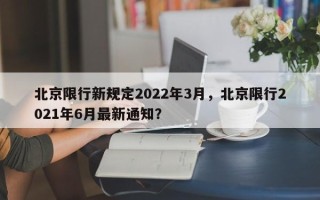 北京限行新规定2022年3月，北京限行2021年6月最新通知？